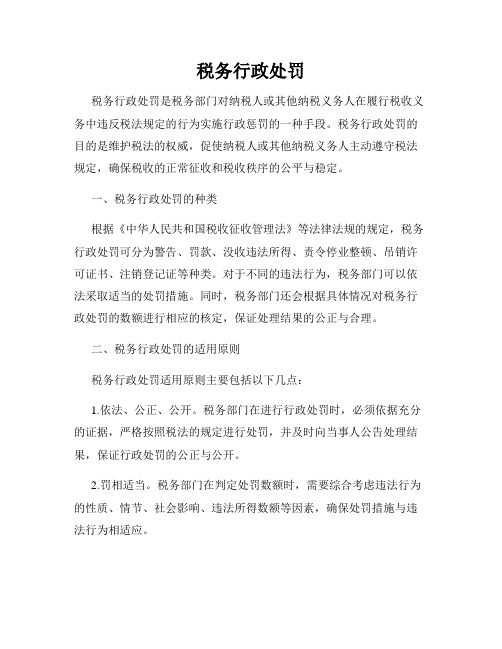 税务行政处罚

税务行政处罚是税务部门对纳税人或其他纳税义务人在履行税收义务中违反税法规定的行为实施行政惩罚的一种手段。税务行政处罚的目的是维护税法的权威，促使纳税人或其他纳税义务人主动遵守税法规定，确保税收的正常征收和税收秩序的公平与稳定。

一、税务行政处罚的种类

根据《中华人民共和国税收征收管理法》等法律法规的规定，税务行政处罚可分为警告、罚款、没收违法所得、责令停业整顿、吊销许可证书、注销登记证等种类。对于不同的违法行为，税务部门可以依法采取适当的处罚措施。同时，税务部门还会根据具体情况对税务行政处罚的数额进行相应的核定，保证处理结果的公正与合理。

二、税务行政处罚的适用原则

税务行政处罚适用原则主要包括以下几点：

1.依法、公正、公开。税务部门在进行行政处罚时，必须依据充分的证据，严格按照税法的规定进行处罚，并及时向当事人公告处理结果，保证行政处罚的公正与公开。

2.罚相适当。税务部门在判定处罚数额时，需要综合考虑违法行为的性质、情节、社会影响、违法所得数额等因素，确保处罚措施与违法行为相适应。